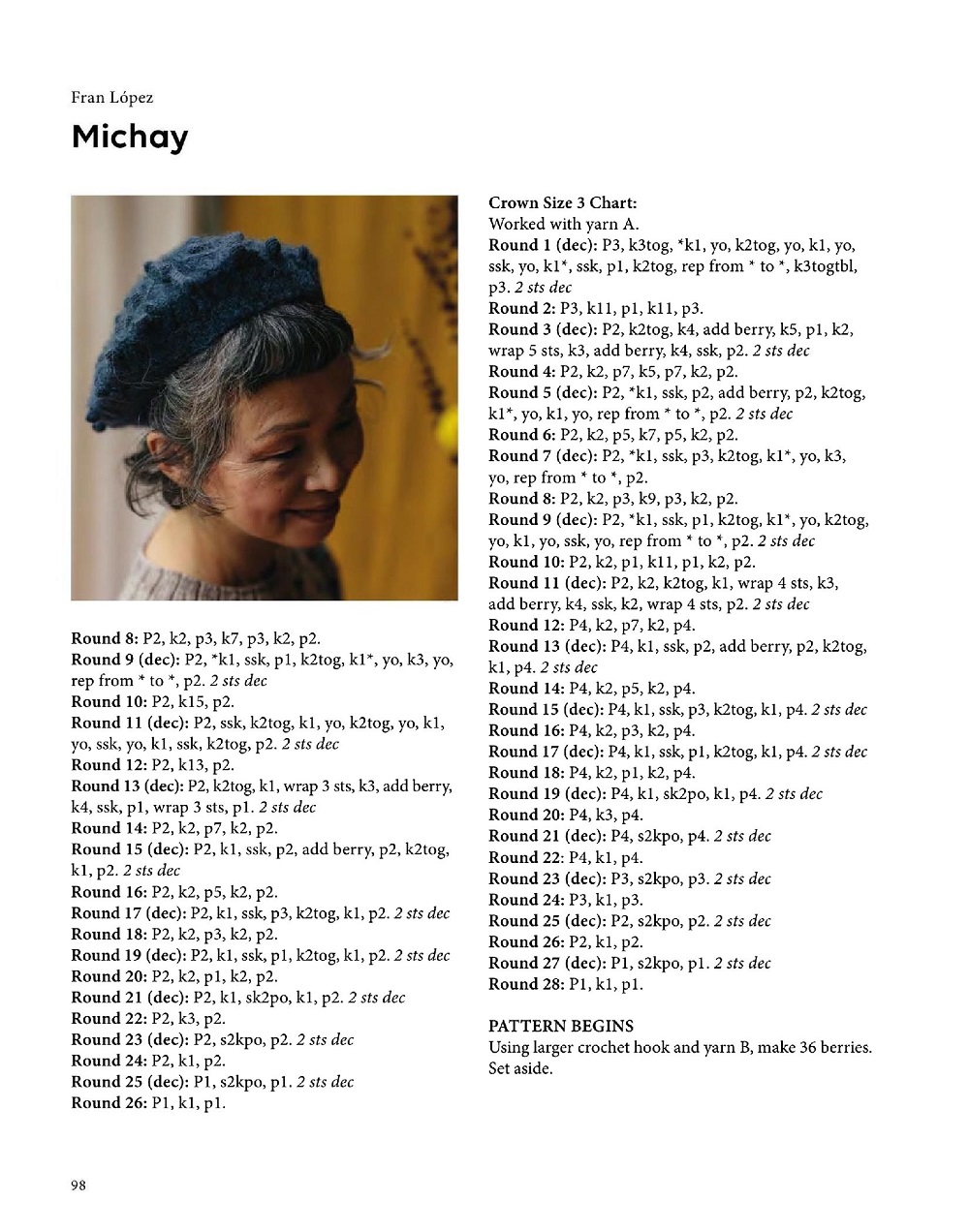 Fran López

Michay

Round 8: P2, k2, p3, k7, p3, k2, p2.
Round 9 (dec): P2, *k1, ssk, p1, k2tog, k1*, yo, k3, yo, rep from * to *, p2. 2 sts dec
Round 10: P2, k15, p2.
Round 11 (dec): P2, ssk, k2tog, k1, yo, k2tog, yo, k1, yo, ssk, yo, k1, ssk, k2tog, p2. 2 sts dec
Round 12: P2, k13, p2.
Round 13 (dec): P2, k2tog, k1, wrap 3 sts, k3, add berry, k4, ssk, p1, wrap 3 sts, p1. 2 sts dec
Round 14: P2, k2, p7, k2, p2.
Round 15 (dec): P2, k1, ssk, p2, add berry, p2, k2tog, k1, p2. 2 sts dec
Round 16: P2, k2, p5, k2, p2.
Round 17 (dec): P2, k1, ssk, p3, k2tog, k1, p2. 2 sts dec
Round 18: P2, k2, p3, k2, p2.
Round 19 (dec): P2, k1, ssk, p1, k2tog, k1, p2. 2 sts dec
Round 20: P2, k2, p1, k2, p2.
Round 21 (dec): P2, k1, sk2po, k1, p2. 2 sts dec
Round 22: P2, k3, p2.
Round 23 (dec): P2, s2kpo, p2. 2 sts dec
Round 24: P2, k1, p2.
Round 25 (dec): P1, s2kpo, p1. 2 sts dec
Round 26: P1, k1, p1.

Crown Size 3 Chart:
Worked with yarn A.
Round 1 (dec): P3, k3tog, *k1, yo, k2tog, yo, k1, yo, ssk, yo, k1*, ssk, p1, k2tog, rep from * to *, k3togtbl, p3. 2 sts dec
Round 2: P3, k11, p1, k11, p3.
Round 3 (dec): P2, k2tog, k4, add berry, k5, p1, k2, wrap 5 sts, k3, add berry, k4, ssk, p2. 2 sts dec
Round 4: P2, k2, p7, k5, p7, k2, p2.
Round 5 (dec): P2, *k1, ssk, p2, add berry, p2, k2tog, k1*, yo, k1, yo, rep from * to *, p2. 2 sts dec
Round 6: P2, k2, p5, k7, p5, k2, p2.
Round 7 (dec): P2, *k1, ssk, p3, k2tog, k1*, yo, k3, yo, rep from * to *, p2.
Round 8: P2, k2, p3, k9, p3, k2, p2.
Round 9 (dec): P2, *k1, ssk, p1, k2tog, k1*, yo, k2tog, yo, k1, yo, ssk, yo, rep from * to *, p2. 2 sts dec
Round 10: P2, k2, p1, k11, p1, k2, p2.
Round 11 (dec): P2, k2, k2tog, k1, wrap 4 sts, k3, add berry, k4, ssk, k2, wrap 4 sts, p2. 2 sts dec
Round 12: P4, k2, p7, k2, p4.
Round 13 (dec): P4, k1, ssk, p2, add berry, p2, k2tog, k1, p4. 2 sts dec
Round 14: P4, k2, p5, k2, p4.
Round 15 (dec): P4, k1, ssk, p3, k2tog, k1, p4. 2 sts dec
Round 16: P4, k2, p3, k2, p4.
Round 17 (dec): P4, k1, ssk, p1, k2tog, k1, p4. 2 sts dec
Round 18: P4, k2, p1, k2, p4.
Round 19 (dec): P4, k1, sk2po, k1, p4. 2 sts dec
Round 20: P4, k3, p4.
Round 21 (dec): P4, s2kpo, p4. 2 sts dec
Round 22: P4, k1, p4.
Round 23 (dec): P3, s2kpo, p3. 2 sts dec
Round 24: P3, k1, p3.
Round 25 (dec): P2, s2kpo, p2. 2 sts dec
Round 26: P2, k1, p2.
Round 27 (dec): P1, s2kpo, p1. 2 sts dec
Round 28: P1, k1, p1.

PATTERN BEGINS
Using larger crochet hook and yarn B, make 36 berries. Set aside.

98